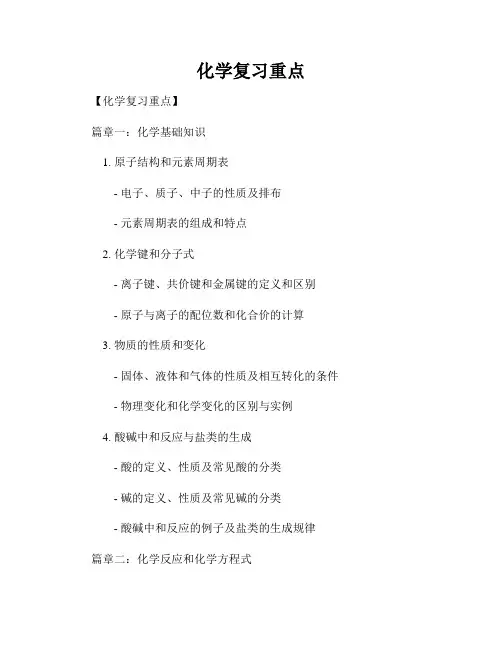 化学复习重点

【化学复习重点】

篇章一：化学基础知识

1. 原子结构和元素周期表

- 电子、质子、中子的性质及排布

- 元素周期表的组成和特点

2. 化学键和分子式

- 离子键、共价键和金属键的定义和区别

- 原子与离子的配位数和化合价的计算

3. 物质的性质和变化

- 固体、液体和气体的性质及相互转化的条件

- 物理变化和化学变化的区别与实例

4. 酸碱中和反应与盐类的生成

- 酸的定义、性质及常见酸的分类

- 碱的定义、性质及常见碱的分类

- 酸碱中和反应的例子及盐类的生成规律

篇章二：化学反应和化学方程式